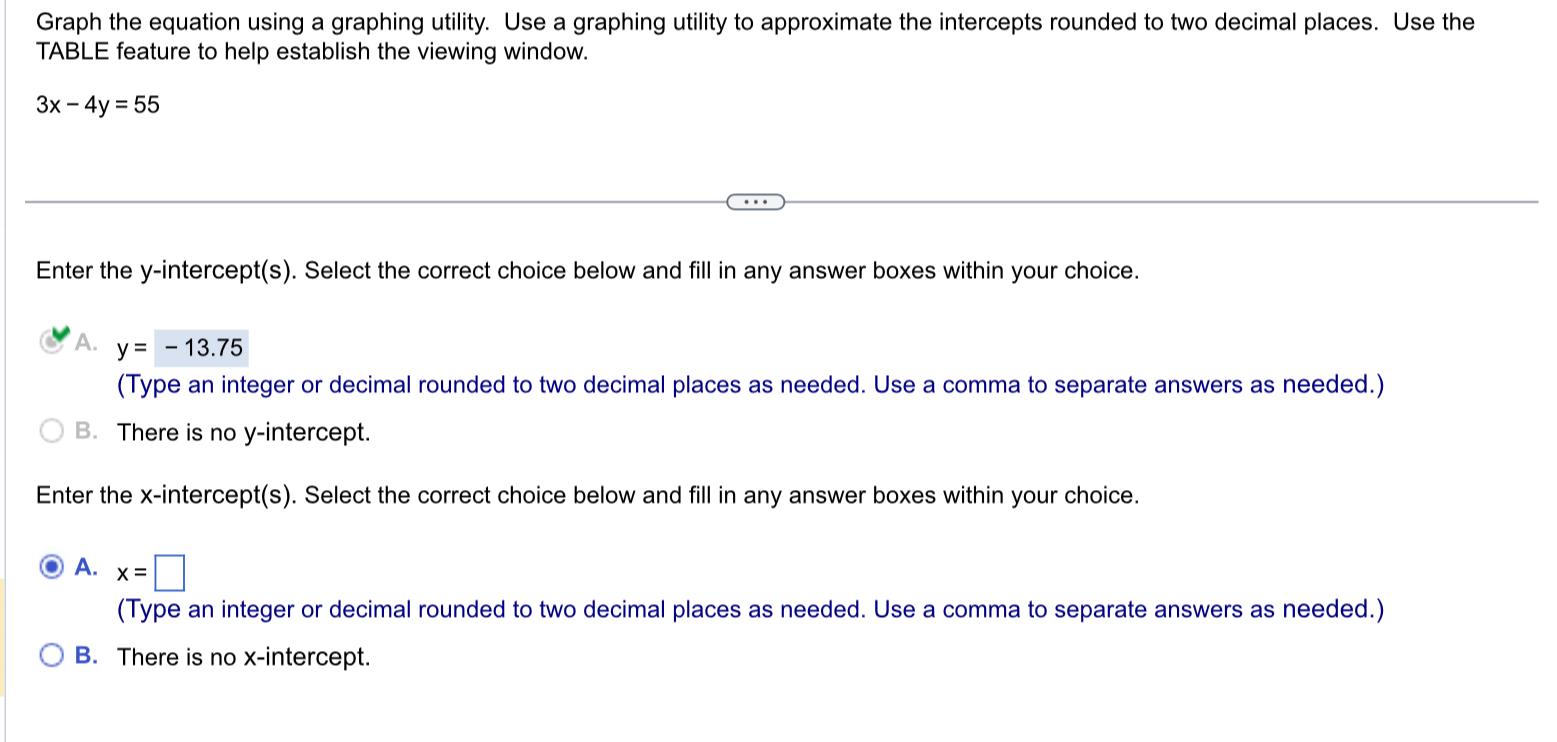 Graph the equation using a graphing utility. Use a graphing utility to approximate the intercepts rounded to two decimal places. Use the TABLE feature to help establish the viewing window.

$3x - 4y = 55$

...

Enter the y-intercept(s). Select the correct choice below and fill in any answer boxes within your choice.

A. $y = -13.75$
(Type an integer or decimal rounded to two decimal places as needed. Use a comma to separate answers as needed.)

B. There is no y-intercept.

Enter the x-intercept(s). Select the correct choice below and fill in any answer boxes within your choice.

A. $x =$
(Type an integer or decimal rounded to two decimal places as needed. Use a comma to separate answers as needed.)

B. There is no x-intercept.